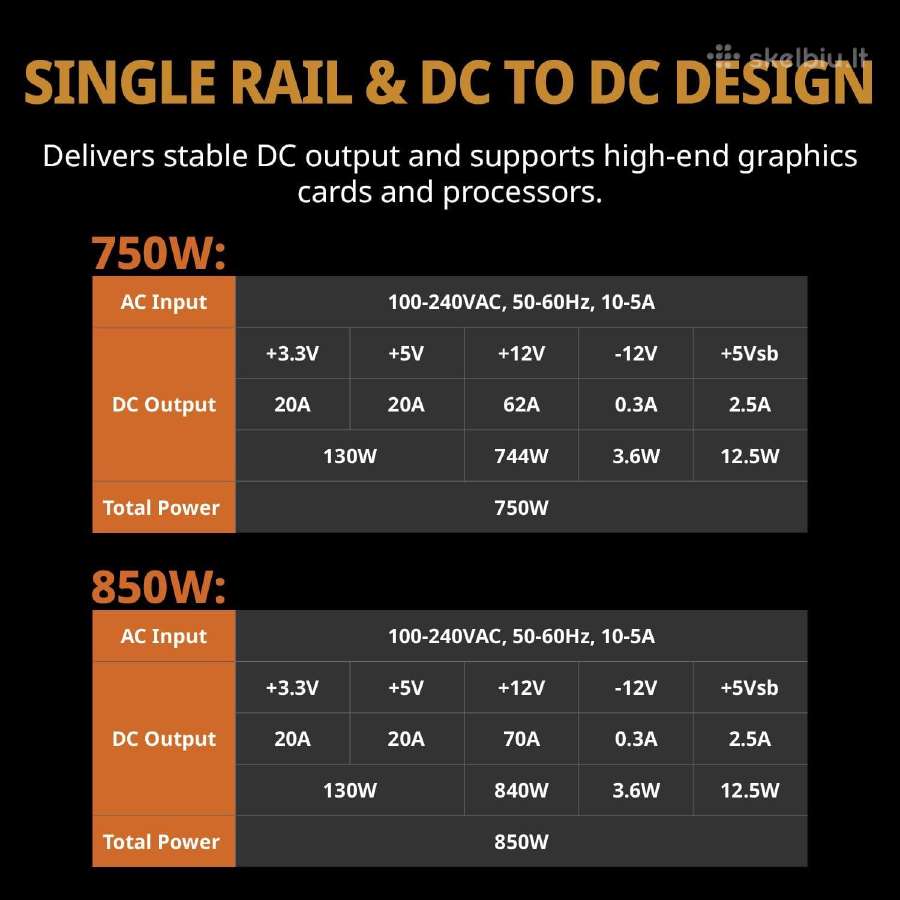 skelbiu.lt

SINGLE RAIL & DC TO DC DESIGN

Delivers stable DC output and supports high-end graphics cards and processors.

750W:

| AC Input | 100-240VAC, 50-60Hz, 10-5A | | | | |
|---|---|---|---|---|---|
| DC Output | +3.3V | +5V | +12V | -12V | +5Vsb |
| | 20A | 20A | 62A | 0.3A | 2.5A |
| | 130W | | 744W | 3.6W | 12.5W |
| Total Power | 750W | | | | |

850W:

| AC Input | 100-240VAC, 50-60Hz, 10-5A | | | | |
|---|---|---|---|---|---|
| DC Output | +3.3V | +5V | +12V | -12V | +5Vsb |
| | 20A | 20A | 70A | 0.3A | 2.5A |
| | 130W | | 840W | 3.6W | 12.5W |
| Total Power | 850W | | | | |